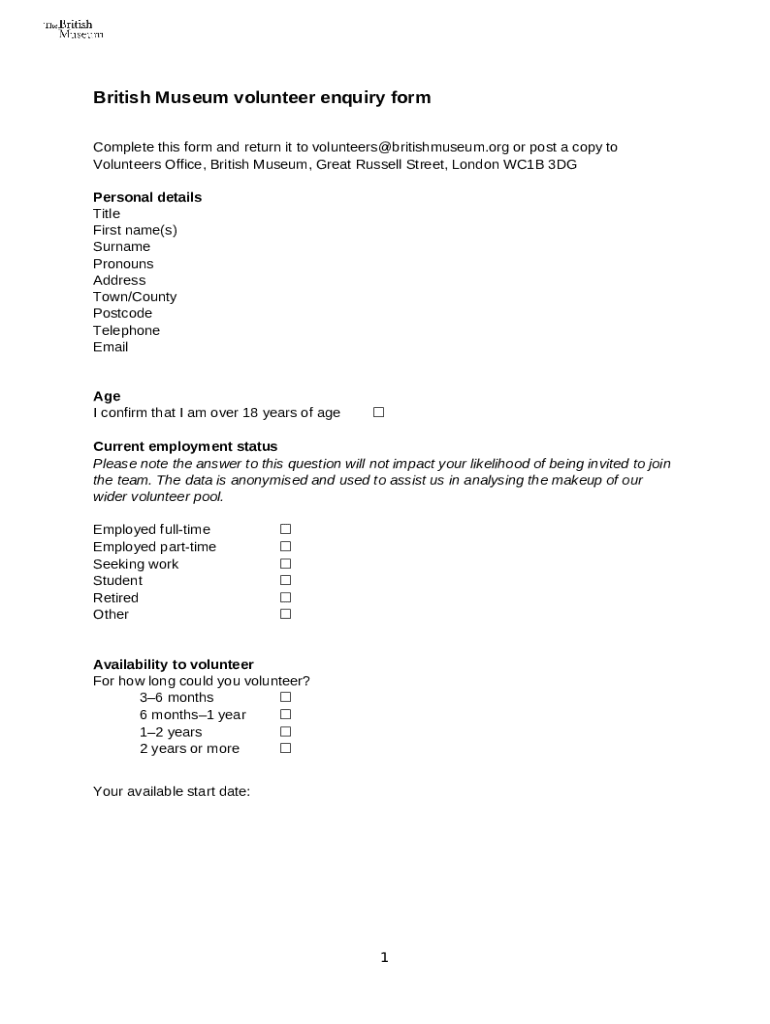 The British Museum

British Museum volunteer enquiry form

Complete this form and return it to volunteers@britishmuseum.org or post a copy to Volunteers Office, British Museum, Great Russell Street, London WC1B 3DG

Personal details
Title
First name(s)
Surname
Pronouns
Address
Town/County
Postcode
Telephone
Email

Age
I confirm that I am over 18 years of age ☐

Current employment status
Please note the answer to this question will not impact your likelihood of being invited to join the team. The data is anonymised and used to assist us in analysing the makeup of our wider volunteer pool.

Employed full-time ☐
Employed part-time ☐
Seeking work ☐
Student ☐
Retired ☐
Other ☐

Availability to volunteer
For how long could you volunteer?
3–6 months ☐
6 months–1 year ☐
1–2 years ☐
2 years or more ☐

Your available start date:

1